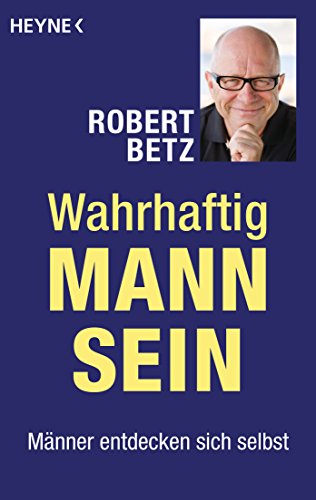 HEYNE <

ROBERT BETZ

Wahrhaftig MANN SEIN

Männer entdecken sich selbst